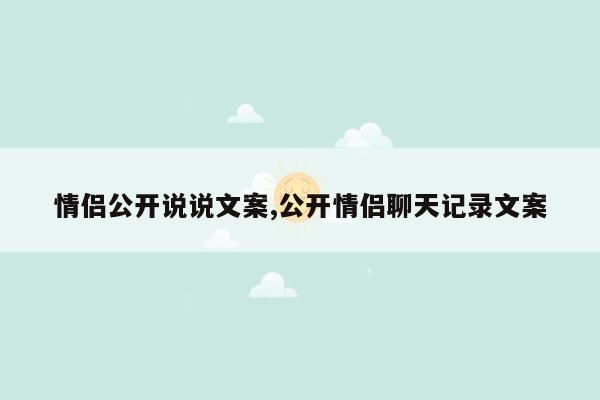 情侣公开说说文案,公开情侣聊天记录文案